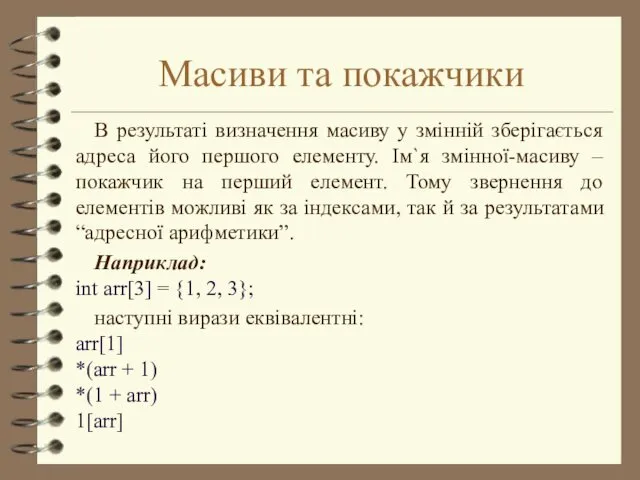 Масиви та покажчики

В результаті визначення масиву у змінній зберігається адреса його першого елементу. Ім`я змінної-масиву – покажчик на перший елемент. Тому звернення до елементів можливі як за індексами, так й за результатами “адресної арифметики”.

Наприклад:
int arr[3] = {1, 2, 3};

наступні вирази еквівалентні:
arr[1]
*(arr + 1)
*(1 + arr)
1[arr]